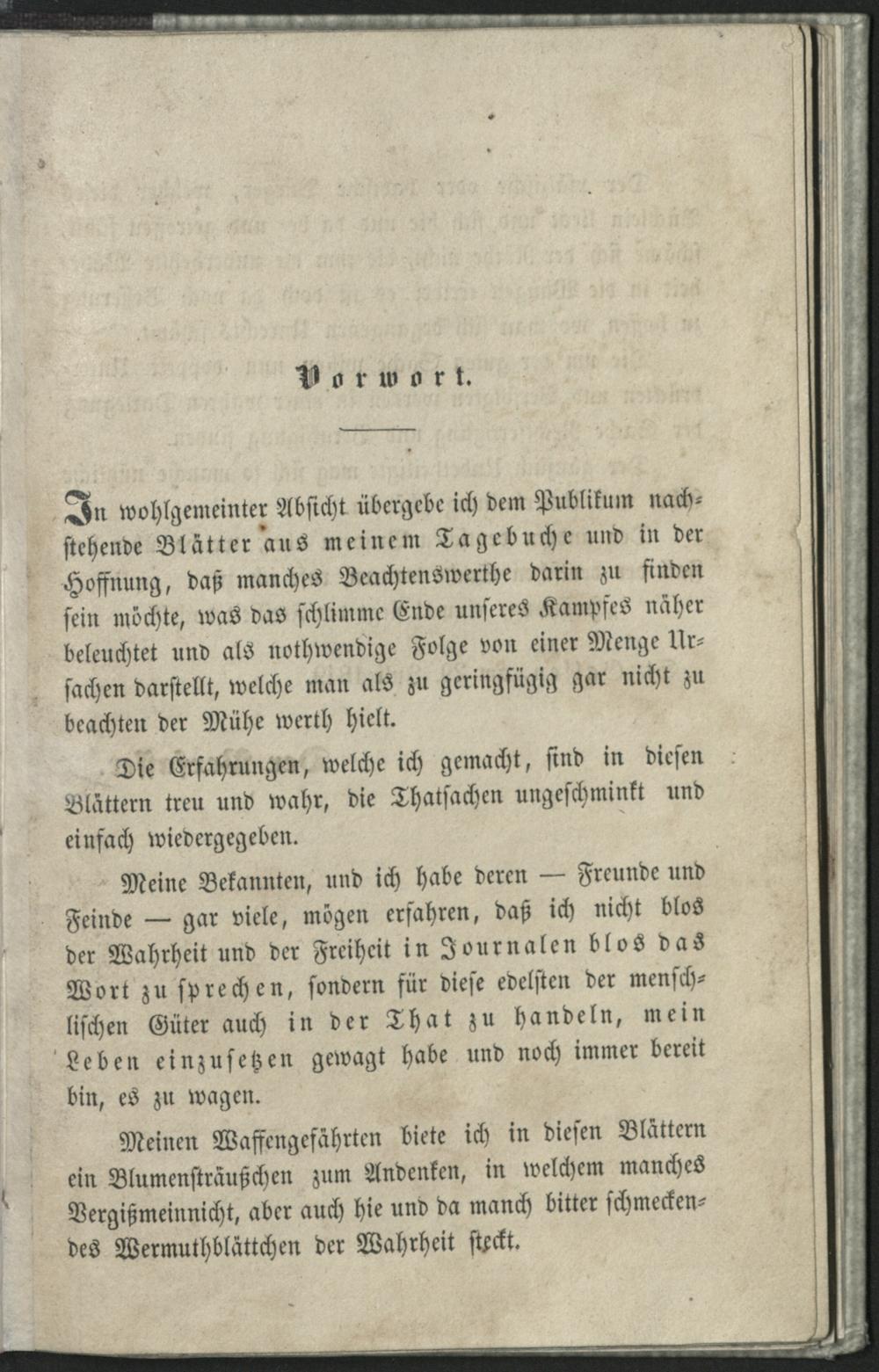 Vorwort.

In wohlgemeinter Absicht übergebe ich dem Publikum nachstehende Blätter aus meinem Tagebuche und in der Hoffnung, daß manches Beachtenswerthe darin zu finden sein möchte, was das schlimme Ende unseres Kampfes näher beleuchtet und als nothwendige Folge von einer Menge Ursachen darstellt, welche man als zu geringfügig gar nicht zu beachten der Mühe werth hielt.

Die Erfahrungen, welche ich gemacht, sind in diesen Blättern treu und wahr, die Thatsachen ungeschminkt und einfach wiedergegeben.

Meine Bekannten, und ich habe deren — Freunde und Feinde — gar viele, mögen erfahren, daß ich nicht blos der Wahrheit und der Freiheit in Journalen blos das Wort zu sprechen, sondern für diese edelsten der menschlischen Güter auch in der That zu handeln, mein Leben einzusetzen gewagt habe und noch immer bereit bin, es zu wagen.

Meinen Waffengefährten biete ich in diesen Blättern ein Blumensträußchen zum Andenken, in welchem manches Vergißmeinnicht, aber auch hie und da manch bitter schmeckendes Wermuthblättchen der Wahrheit steckt.